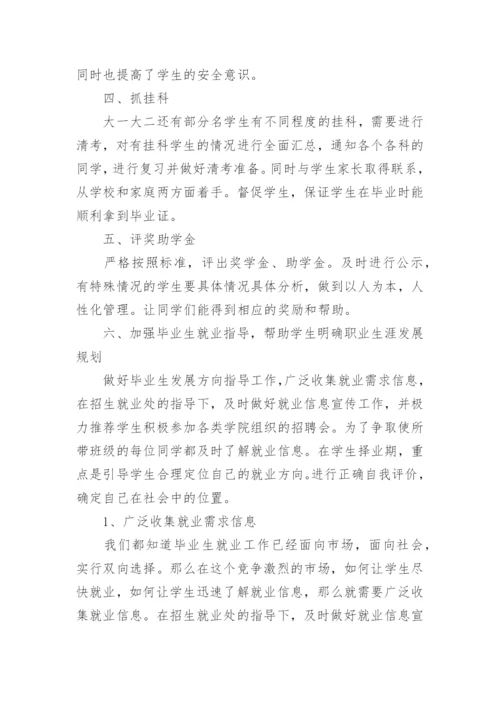 同时也提高了学生的安全意识。

四、抓挂科

大一大二还有部分名学生有不同程度的挂科，需要进行清考，对有挂科学生的情况进行全面汇总，通知各个各科的同学，进行复习并做好清考准备。同时与学生家长取得联系，从学校和家庭两方面着手。督促学生，保证学生在毕业时能顺利拿到毕业证。

五、评奖助学金

严格按照标准，评出奖学金、助学金。及时进行公示，有特殊情况的学生要具体情况具体分析，做到以人为本，人性化管理。让同学们能得到相应的奖励和帮助。

六、加强毕业生就业指导，帮助学生明确职业生涯发展规划

做好毕业生发展方向指导工作，广泛收集就业需求信息，在招生就业处的指导下，及时做好就业信息宣传工作，并极力推荐学生积极参加各类学院组织的招聘会。为了争取使所带班级的每位同学都及时了解就业信息。在学生择业期，重点是引导学生合理定位自己的就业方向。进行正确自我评价，确定自己在社会中的位置。

1、广泛收集就业需求信息

我们都知道毕业生就业工作已经面向市场，面向社会，实行双向选择。那么在这个竞争激烈的市场，如何让学生尽快就业，如何让学生迅速了解就业信息，那么就需要广泛收集就业信息。在招生就业处的指导下，及时做好就业信息宣